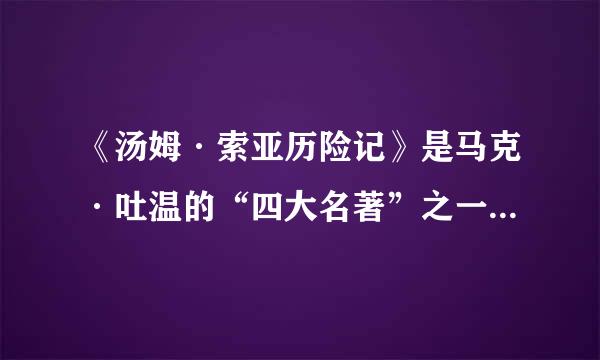 《汤姆·索亚历险记》是马克·吐温的“四大名著”之一...